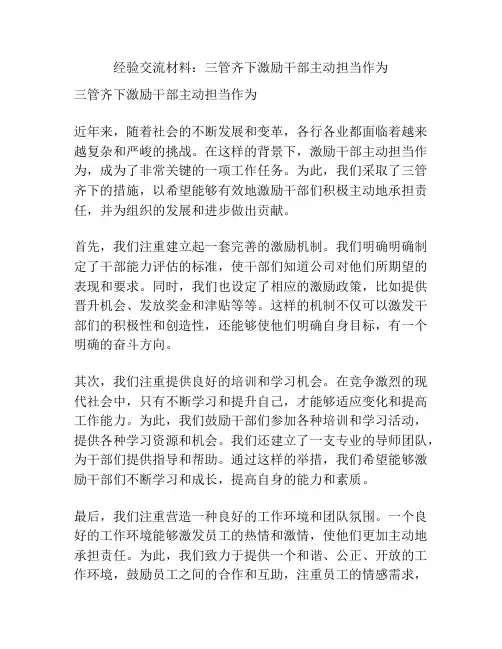 经验交流材料：三管齐下激励干部主动担当作为

三管齐下激励干部主动担当作为

近年来，随着社会的不断发展和变革，各行各业都面临着越来越复杂和严峻的挑战。在这样的背景下，激励干部主动担当作为，成为了非常关键的一项工作任务。为此，我们采取了三管齐下的措施，以希望能够有效地激励干部们积极主动地承担责任，并为组织的发展和进步做出贡献。

首先，我们注重建立起一套完善的激励机制。我们明确明确制定了干部能力评估的标准，使干部们知道公司对他们所期望的表现和要求。同时，我们也设定了相应的激励政策，比如提供晋升机会、发放奖金和津贴等等。这样的机制不仅可以激发干部们的积极性和创造性，还能够使他们明确自身目标，有一个明确的奋斗方向。

其次，我们注重提供良好的培训和学习机会。在竞争激烈的现代社会中，只有不断学习和提升自己，才能够适应变化和提高工作能力。为此，我们鼓励干部们参加各种培训和学习活动，提供各种学习资源和机会。我们还建立了一支专业的导师团队，为干部们提供指导和帮助。通过这样的举措，我们希望能够激励干部们不断学习和成长，提高自身的能力和素质。

最后，我们注重营造一种良好的工作环境和团队氛围。一个良好的工作环境能够激发员工的热情和激情，使他们更加主动地承担责任。为此，我们致力于提供一个和谐、公正、开放的工作环境，鼓励员工之间的合作和互助，注重员工的情感需求，